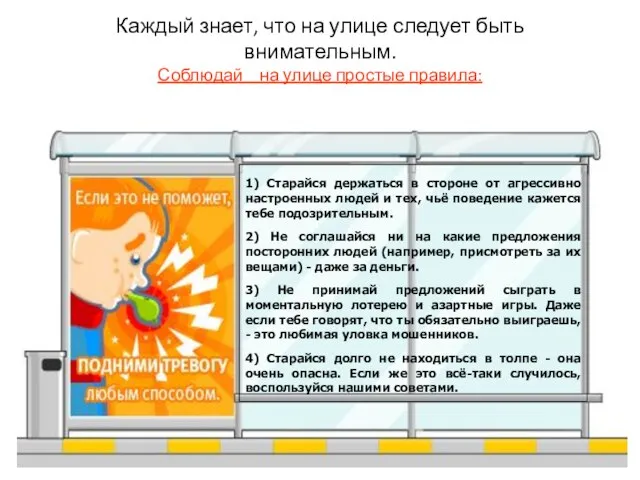 Каждый знает, что на улице следует быть внимательным.
Соблюдай на улице простые правила:

Если это не поможет,

ПОДНИМИ ТРЕВОГУ любым способом.

1) Старайся держаться в стороне от агрессивно настроенных людей и тех, чьё поведение кажется тебе подозрительным.

2) Не соглашайся ни на какие предложения посторонних людей (например, присмотреть за их вещами) - даже за деньги.

3) Не принимай предложений сыграть в моментальную лотерею и азартные игры. Даже если тебе говорят, что ты обязательно выиграешь, - это любимая уловка мошенников.

4) Старайся долго не находиться в толпе - она очень опасна. Если же это всё-таки случилось, воспользуйся нашими советами.